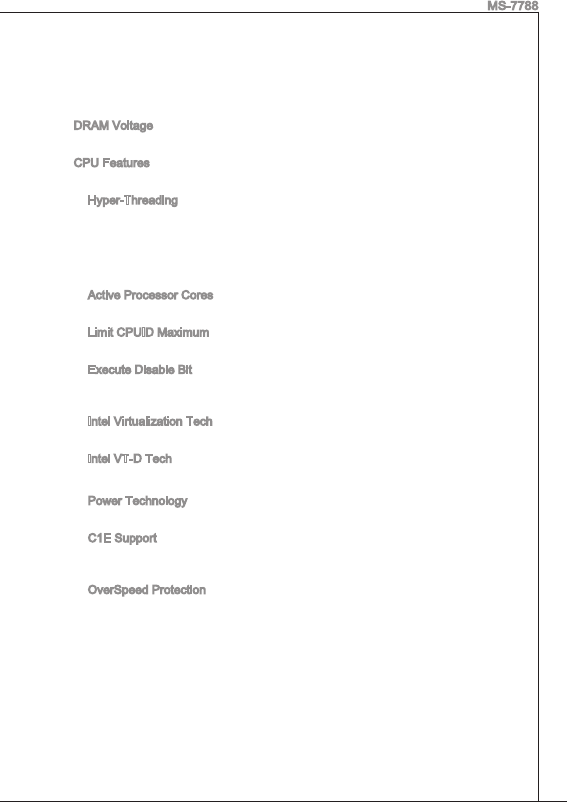 MS-7788

DRAM Voltage

CPU Features

Hyper-Threading

Active Processor Cores

Limit CPUID Maximum

Execute Disable Bit

Intel Virtualization Tech

Intel VT-D Tech

Power Technology

C1E Support

OverSpeed Protection